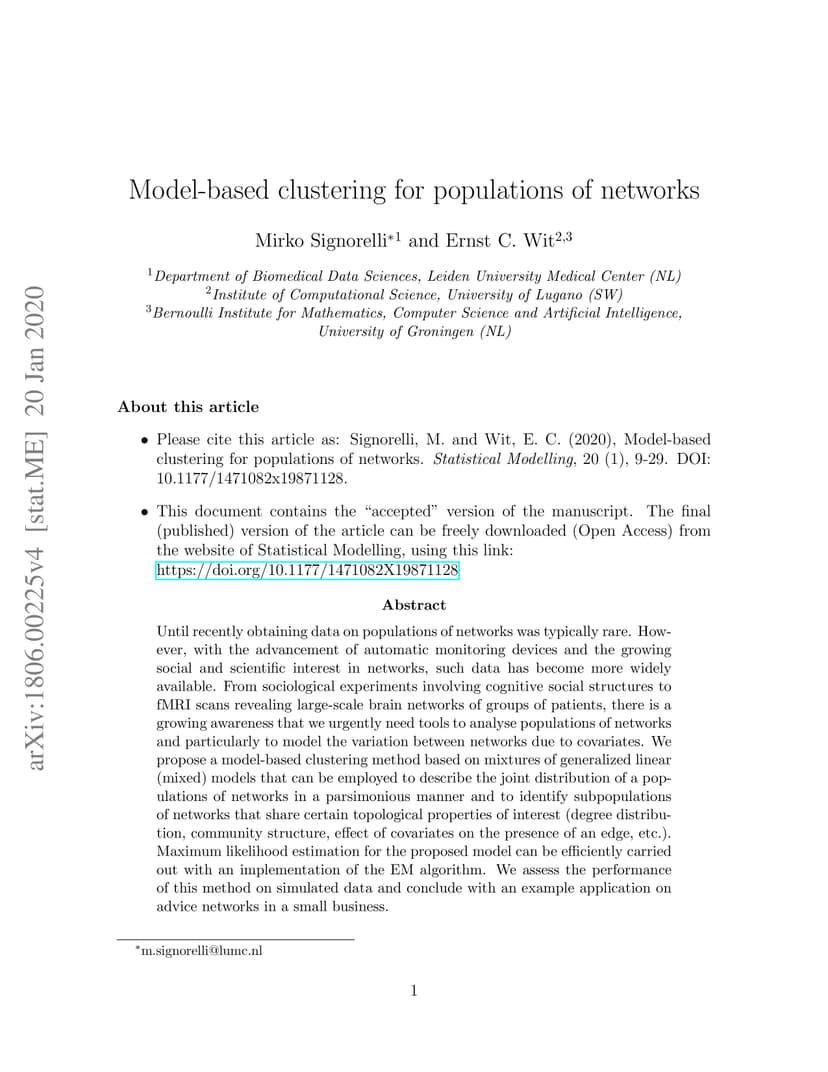 arXiv:1806.00225v4 [stat.ME] 20 Jan 2020

Model-based clustering for populations of networks

Mirko Signorelli$^{*1}$ and Ernst C. Wit$^{2,3}$

$^1$Department of Biomedical Data Sciences, Leiden University Medical Center (NL)
$^2$Institute of Computational Science, University of Lugano (SW)
$^3$Bernoulli Institute for Mathematics, Computer Science and Artificial Intelligence, University of Groningen (NL)

About this article

• Please cite this article as: Signorelli, M. and Wit, E. C. (2020), Model-based clustering for populations of networks. Statistical Modelling, 20 (1), 9-29. DOI: 10.1177/1471082x19871128.

• This document contains the "accepted" version of the manuscript. The final (published) version of the article can be freely downloaded (Open Access) from the website of Statistical Modelling, using this link: https://doi.org/10.1177/1471082X19871128

Abstract

Until recently obtaining data on populations of networks was typically rare. However, with the advancement of automatic monitoring devices and the growing social and scientific interest in networks, such data has become more widely available. From sociological experiments involving cognitive social structures to fMRI scans revealing large-scale brain networks of groups of patients, there is a growing awareness that we urgently need tools to analyse populations of networks and particularly to model the variation between networks due to covariates. We propose a model-based clustering method based on mixtures of generalized linear (mixed) models that can be employed to describe the joint distribution of a populations of networks in a parsimonious manner and to identify subpopulations of networks that share certain topological properties of interest (degree distribution, community structure, effect of covariates on the presence of an edge, etc.). Maximum likelihood estimation for the proposed model can be efficiently carried out with an implementation of the EM algorithm. We assess the performance of this method on simulated data and conclude with an example application on advice networks in a small business.

$^*$m.signorelli@lumc.nl

1